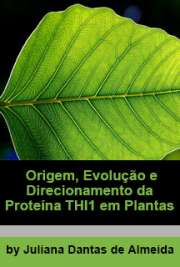 Origem, Evolução e Direcionamento da Proteína THI1 em Plantas

by Juliana Dantas de Almeida